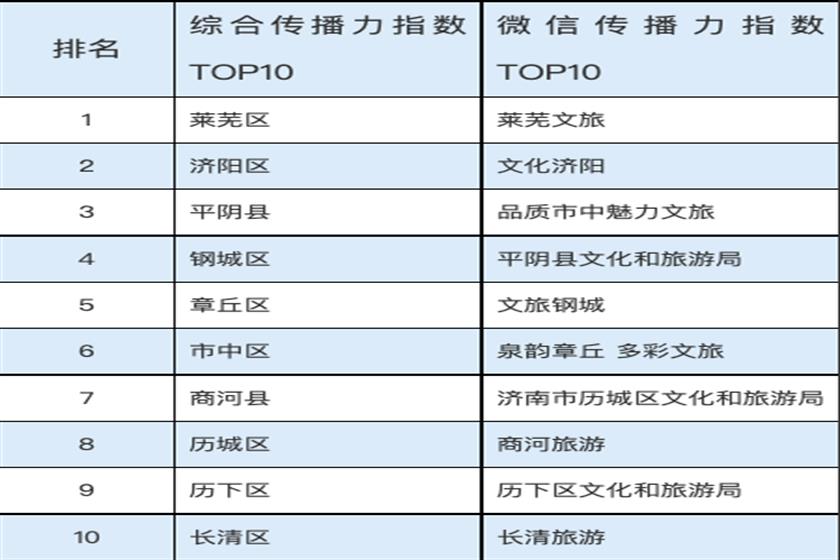 | 排名 | 综合传播力指数TOP10 | 微信传播力指数TOP10 |
|---|---|---|
| 1 | 莱芜区 | 莱芜文旅 |
| 2 | 济阳区 | 文化济阳 |
| 3 | 平阴县 | 品质市中魅力文旅 |
| 4 | 钢城区 | 平阴县文化和旅游局 |
| 5 | 章丘区 | 文旅钢城 |
| 6 | 市中区 | 泉韵章丘 多彩文旅 |
| 7 | 商河县 | 济南市历城区文化和旅游局 |
| 8 | 历城区 | 商河旅游 |
| 9 | 历下区 | 历下区文化和旅游局 |
| 10 | 长清区 | 长清旅游 |